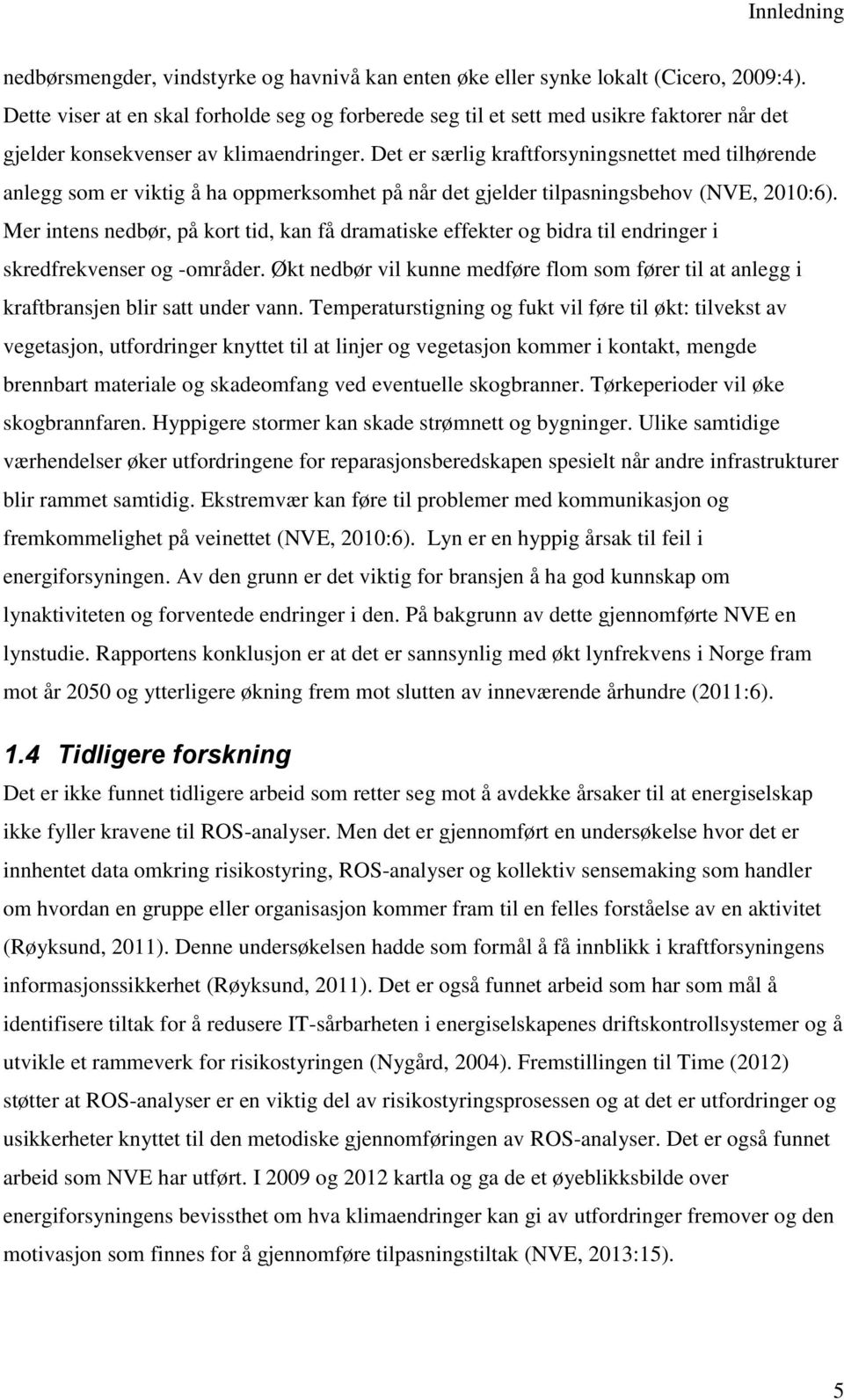 Innledning

nedbørsmengder, vindstyrke og havnivå kan enten øke eller synke lokalt (Cicero, 2009:4). Dette viser at en skal forholde seg og forberede seg til et sett med usikre faktorer når det gjelder konsekvenser av klimaendringer. Det er særlig kraftforsyningsnettet med tilhørende anlegg som er viktig å ha oppmerksomhet på når det gjelder tilpasningsbehov (NVE, 2010:6). Mer intens nedbør, på kort tid, kan få dramatiske effekter og bidra til endringer i skredfrekvenser og -områder. Økt nedbør vil kunne medføre flom som fører til at anlegg i kraftbransjen blir satt under vann. Temperaturstigning og fukt vil føre til økt: tilvekst av vegetasjon, utfordringer knyttet til at linjer og vegetasjon kommer i kontakt, mengde brennbart materiale og skadeomfang ved eventuelle skogbranner. Tørkeperioder vil øke skogbrannfaren. Hyppigere stormer kan skade strømnett og bygninger. Ulike samtidige værhendelser øker utfordringene for reparasjonsberedskapen spesielt når andre infrastrukturer blir rammet samtidig. Ekstremvær kan føre til problemer med kommunikasjon og fremkommelighet på veinettet (NVE, 2010:6). Lyn er en hyppig årsak til feil i energiforsyningen. Av den grunn er det viktig for bransjen å ha god kunnskap om lynaktiviteten og forventede endringer i den. På bakgrunn av dette gjennomførte NVE en lynstudie. Rapportens konklusjon er at det er sannsynlig med økt lynfrekvens i Norge fram mot år 2050 og ytterligere økning frem mot slutten av inneværende århundre (2011:6).

1.4 Tidligere forskning

Det er ikke funnet tidligere arbeid som retter seg mot å avdekke årsaker til at energiselskap ikke fyller kravene til ROS-analyser. Men det er gjennomført en undersøkelse hvor det er innhentet data omkring risikostyring, ROS-analyser og kollektiv sensemaking som handler om hvordan en gruppe eller organisasjon kommer fram til en felles forståelse av en aktivitet (Røyksund, 2011). Denne undersøkelsen hadde som formål å få innblikk i kraftforsyningens informasjonssikkerhet (Røyksund, 2011). Det er også funnet arbeid som har som mål å identifisere tiltak for å redusere IT-sårbarheten i energiselskapenes driftskontrollsystemer og å utvikle et rammeverk for risikostyringen (Nygård, 2004). Fremstillingen til Time (2012) støtter at ROS-analyser er en viktig del av risikostyringsprosessen og at det er utfordringer og usikkerheter knyttet til den metodiske gjennomføringen av ROS-analyser. Det er også funnet arbeid som NVE har utført. I 2009 og 2012 kartla og ga de et øyeblikksbilde over energiforsyningens bevissthet om hva klimaendringer kan gi av utfordringer fremover og den motivasjon som finnes for å gjennomføre tilpasningstiltak (NVE, 2013:15).

5